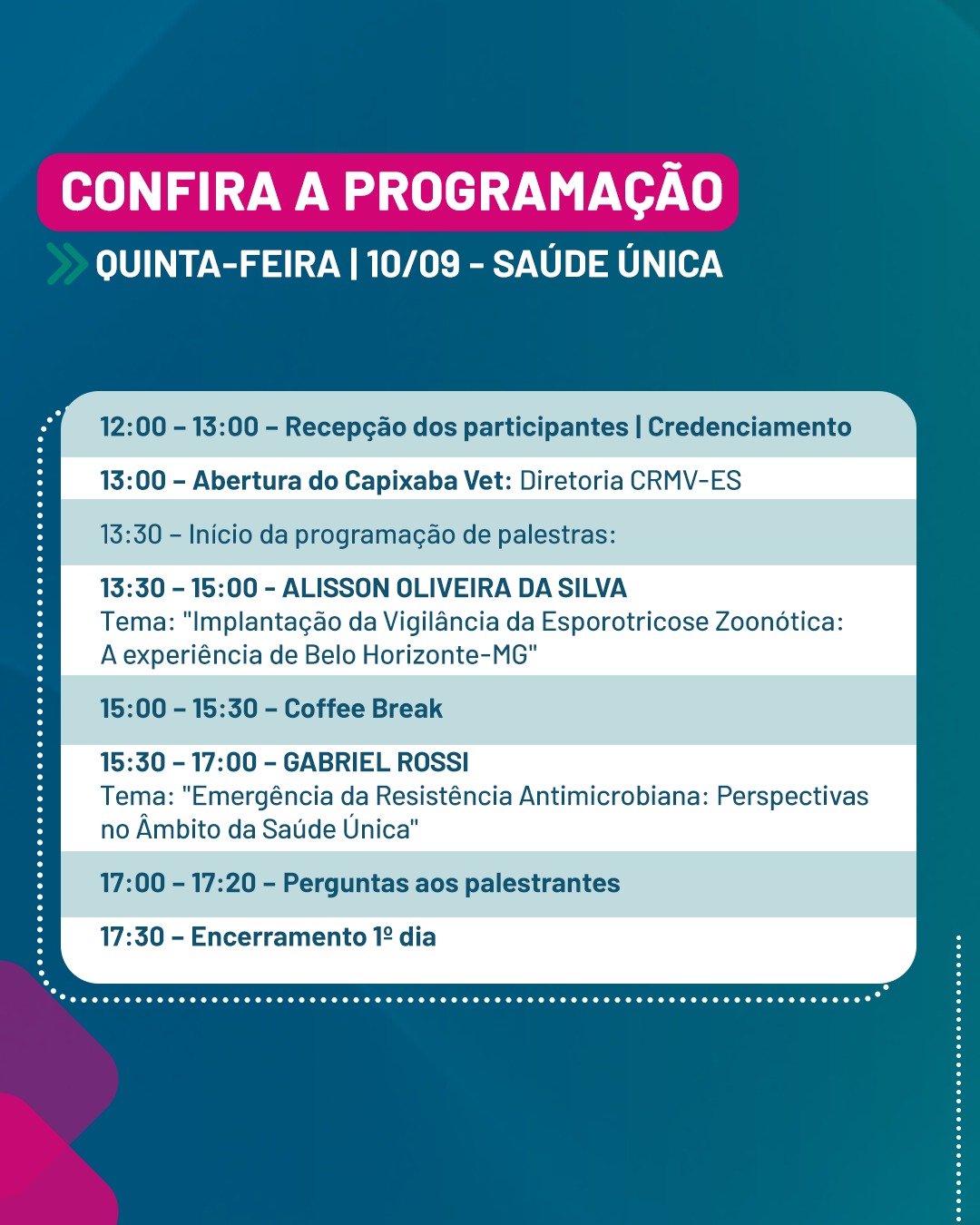 CONFIRA A PROGRAMAÇÃO

QUINTA-FEIRA | 10/09 - SAÚDE ÚNICA

12:00 – 13:00 – Recepção dos participantes | Credenciamento

13:00 – Abertura do Capixaba Vet: Diretoria CRMV-ES

13:30 – Início da programação de palestras:

13:30 – 15:00 - ALISSON OLIVEIRA DA SILVA
Tema: "Implantação da Vigilância da Esporotricose Zoonótica: A experiência de Belo Horizonte-MG"

15:00 – 15:30 – Coffee Break

15:30 – 17:00 – GABRIEL ROSSI
Tema: "Emergência da Resistência Antimicrobiana: Perspectivas no Âmbito da Saúde Única"

17:00 – 17:20 – Perguntas aos palestrantes

17:30 – Encerramento 1º dia